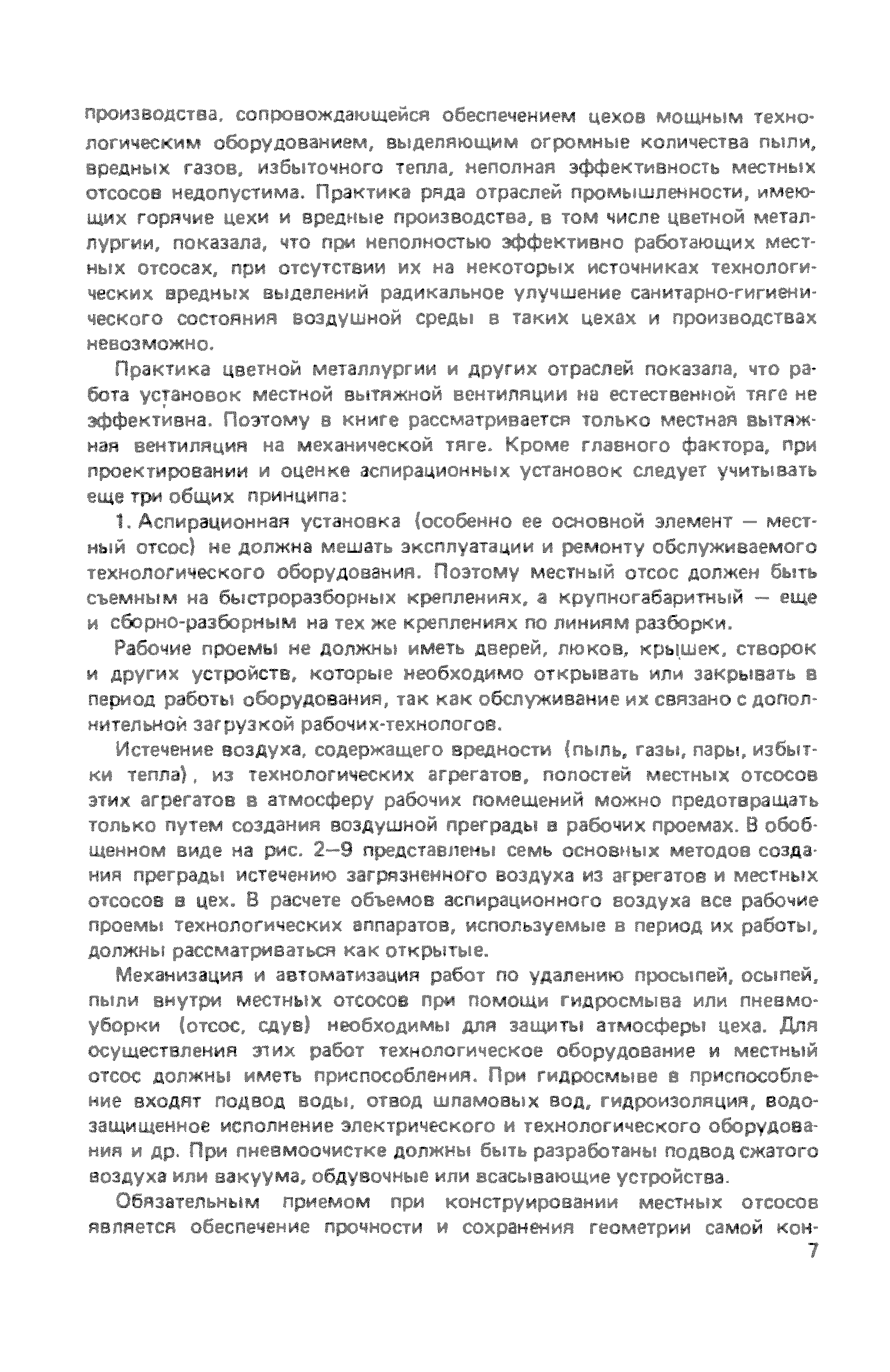 производства, сопровождающейся обеспечением цехов мощным технологическим оборудованием, выделяющим огромные количества пыли, вредных газов, избыточного тепла, неполная эффективность местных отсосов недопустима. Практика ряда отраслей промышленности, имеющих горячие цехи и вредные производства, в том числе цветной металлургии, показала, что при неполностью эффективно работающих местных отсосах, при отсутствии их на некоторых источниках технологических вредных выделений радикальное улучшение санитарно-гигиенического состояния воздушной среды в таких цехах и производствах невозможно.

Практика цветной металлургии и других отраслей показала, что работа установок местной вытяжной вентиляции на естественной тяге не эффективна. Поэтому в книге рассматривается только местная вытяжная вентиляция на механической тяге. Кроме главного фактора, при проектировании и оценке аспирационных установок следует учитывать еще три общих принципа:

1. Аспирационная установка (особенно ее основной элемент — местный отсос) не должна мешать эксплуатации и ремонту обслуживаемого технологического оборудования. Поэтому местный отсос должен быть съемным на быстроразборных креплениях, а крупногабаритный — еще и сборно-разборным на тех же креплениях по линиям разборки.

Рабочие проемы не должны иметь дверей, люков, крышек, створок и других устройств, которые необходимо открывать или закрывать в период работы оборудования, так как обслуживание их связано с дополнительной загрузкой рабочих-технологов.

Истечение воздуха, содержащего вредности (пыль, газы, пары, избытки тепла), из технологических агрегатов, полостей местных отсосов этих агрегатов в атмосферу рабочих помещений можно предотвращать только путем создания воздушной преграды в рабочих проемах. В обобщенном виде на рис. 2—9 представлены семь основных методов создания преграды истечению загрязненного воздуха из агрегатов и местных отсосов в цех. В расчете объемов аспирационного воздуха все рабочие проемы технологических аппаратов, используемые в период их работы, должны рассматриваться как открытые.

Механизация и автоматизация работ по удалению просыпей, осыпей, пыли внутри местных отсосов при помощи гидросмыва или пневмоуборки (отсос, сдув) необходимы для защиты атмосферы цеха. Для осуществления этих работ технологическое оборудование и местный отсос должны иметь приспособления. При гидросмыве в приспособление входят подвод воды, отвод шламовых вод, гидроизоляция, водозащищенное исполнение электрического и технологического оборудования и др. При пневмоочистке должны быть разработаны подвод сжатого воздуха или вакуума, обдувочные или всасывающие устройства.

Обязательным приемом при конструировании местных отсосов является обеспечение прочности и сохранения геометрии самой кон-

7